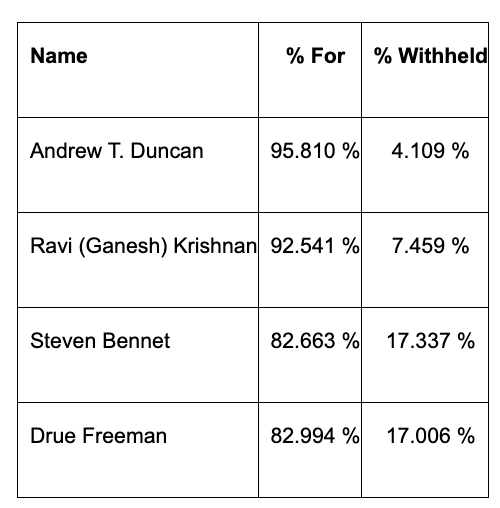 | Name | % For | % Withheld |
|---|---|---|
| Andrew T. Duncan | 95.810 % | 4.109 % |
| Ravi (Ganesh) Krishnan | 92.541 % | 7.459 % |
| Steven Bennet | 82.663 % | 17.337 % |
| Drue Freeman | 82.994 % | 17.006 % |